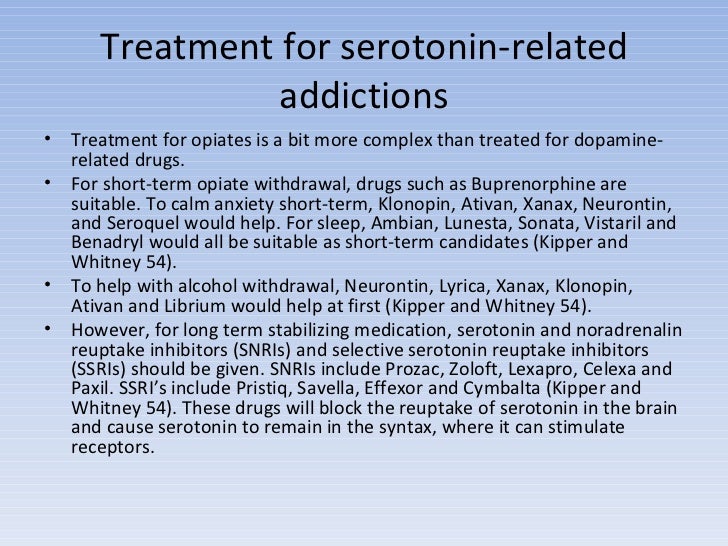 Treatment for serotonin-related addictions

• Treatment for opiates is a bit more complex than treated for dopamine-related drugs.
• For short-term opiate withdrawal, drugs such as Buprenorphine are suitable. To calm anxiety short-term, Klonopin, Ativan, Xanax, Neurontin, and Seroquel would help. For sleep, Ambian, Lunesta, Sonata, Vistaril and Benadryl would all be suitable as short-term candidates (Kipper and Whitney 54).
• To help with alcohol withdrawal, Neurontin, Lyrica, Xanax, Klonopin, Ativan and Librium would help at first (Kipper and Whitney 54).
• However, for long term stabilizing medication, serotonin and noradrenalin reuptake inhibitors (SNRIs) and selective serotonin reuptake inhibitors (SSRIs) should be given. SNRIs include Prozac, Zoloft, Lexapro, Celexa and Paxil. SSRI's include Pristiq, Savella, Effexor and Cymbalta (Kipper and Whitney 54). These drugs will block the reuptake of serotonin in the brain and cause serotonin to remain in the syntax, where it can stimulate receptors.